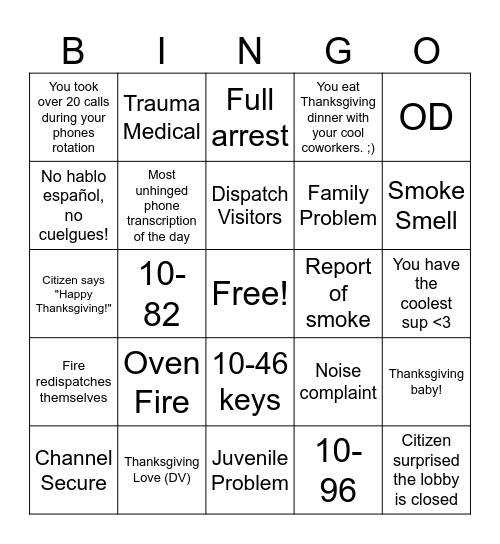 | B | I | N | G | O |
|---|---|---|---|---|
| You took over 20 calls during your phones rotation | Trauma Medical | Full arrest | You eat Thanksgiving dinner with your cool coworkers. ;) | OD |
| No hablo español, no cuelgues! | Most unhinged phone transcription of the day | Dispatch Visitors | Family Problem | Smoke Smell |
| Citizen says "Happy Thanksgiving!" | 10-82 | Free! | Report of smoke | You have the coolest sup <3 |
| Fire redispatches themselves | Oven Fire | 10-46 keys | Noise complaint | Thanksgiving baby! |
| Channel Secure | Thanksgiving Love (DV) | Juvenile Problem | 10-96 | Citizen surprised the lobby is closed |